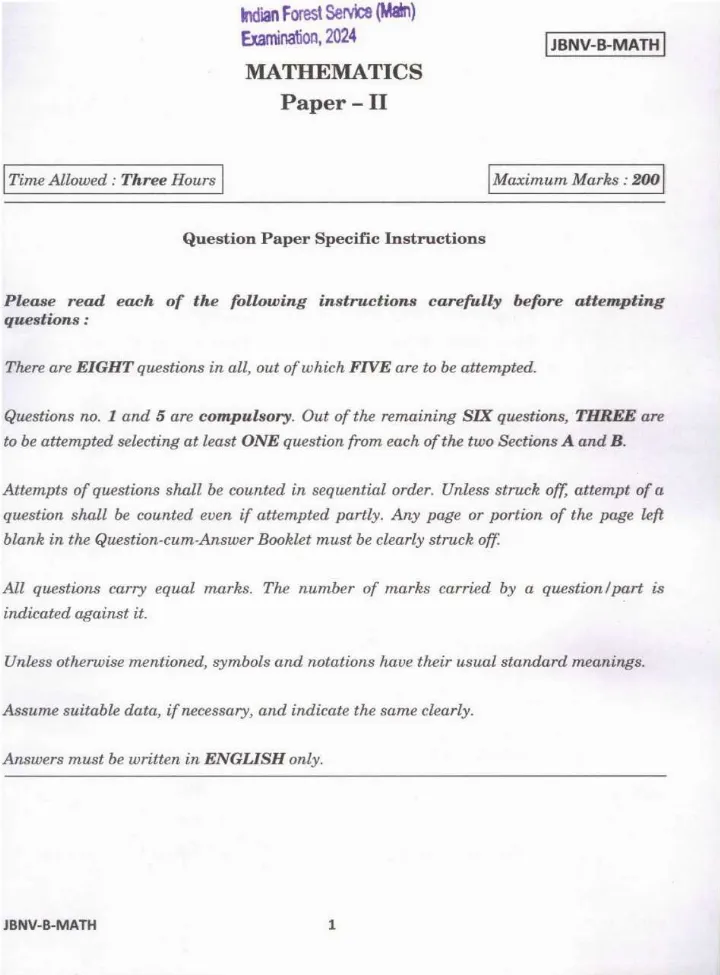 Indian Forest Service (Main) Examination, 2024

JBNV-B-MATH

MATHEMATICS
Paper – II

Time Allowed : Three Hours

Maximum Marks : 200

Question Paper Specific Instructions

Please read each of the following instructions carefully before attempting questions :

There are EIGHT questions in all, out of which FIVE are to be attempted.

Questions no. 1 and 5 are compulsory. Out of the remaining SIX questions, THREE are to be attempted selecting at least ONE question from each of the two Sections A and B.

Attempts of questions shall be counted in sequential order. Unless struck off, attempt of a question shall be counted even if attempted partly. Any page or portion of the page left blank in the Question-cum-Answer Booklet must be clearly struck off.

All questions carry equal marks. The number of marks carried by a question/part is indicated against it.

Unless otherwise mentioned, symbols and notations have their usual standard meanings.

Assume suitable data, if necessary, and indicate the same clearly.

Answers must be written in ENGLISH only.

JBNV-B-MATH

1